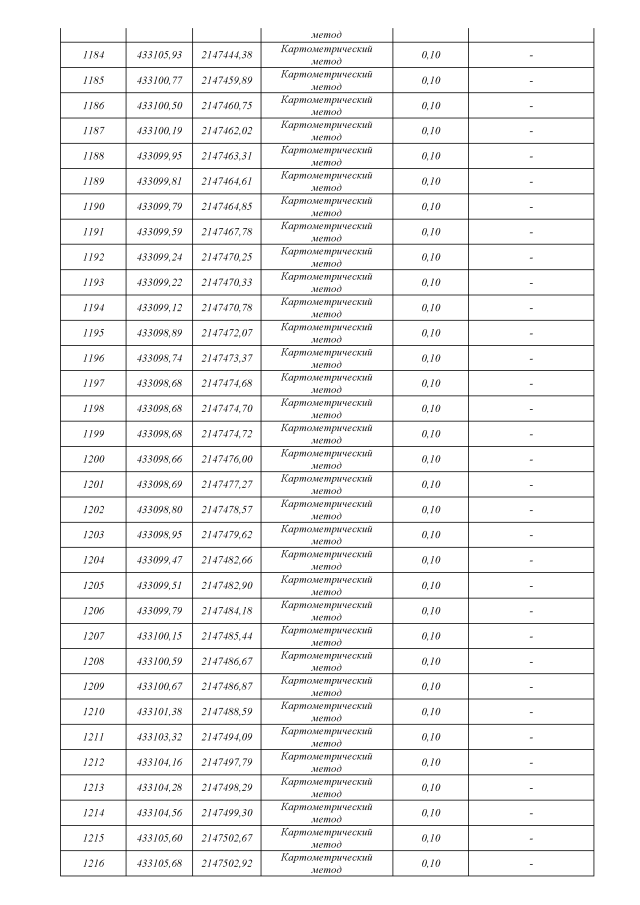 |  |  |  | метод |  |  |
|---|---|---|---|---|---|
| 1184 | 433105,93 | 2147444,38 | Картометрический метод | 0,10 | - |
| 1185 | 433100,77 | 2147459,89 | Картометрический метод | 0,10 | - |
| 1186 | 433100,50 | 2147460,75 | Картометрический метод | 0,10 | - |
| 1187 | 433100,19 | 2147462,02 | Картометрический метод | 0,10 | - |
| 1188 | 433099,95 | 2147463,31 | Картометрический метод | 0,10 | - |
| 1189 | 433099,81 | 2147464,61 | Картометрический метод | 0,10 | - |
| 1190 | 433099,79 | 2147464,85 | Картометрический метод | 0,10 | - |
| 1191 | 433099,59 | 2147467,78 | Картометрический метод | 0,10 | - |
| 1192 | 433099,24 | 2147470,25 | Картометрический метод | 0,10 | - |
| 1193 | 433099,22 | 2147470,33 | Картометрический метод | 0,10 | - |
| 1194 | 433099,12 | 2147470,78 | Картометрический метод | 0,10 | - |
| 1195 | 433098,89 | 2147472,07 | Картометрический метод | 0,10 | - |
| 1196 | 433098,74 | 2147473,37 | Картометрический метод | 0,10 | - |
| 1197 | 433098,68 | 2147474,68 | Картометрический метод | 0,10 | - |
| 1198 | 433098,68 | 2147474,70 | Картометрический метод | 0,10 | - |
| 1199 | 433098,68 | 2147474,72 | Картометрический метод | 0,10 | - |
| 1200 | 433098,66 | 2147476,00 | Картометрический метод | 0,10 | - |
| 1201 | 433098,69 | 2147477,27 | Картометрический метод | 0,10 | - |
| 1202 | 433098,80 | 2147478,57 | Картометрический метод | 0,10 | - |
| 1203 | 433098,95 | 2147479,62 | Картометрический метод | 0,10 | - |
| 1204 | 433099,47 | 2147482,66 | Картометрический метод | 0,10 | - |
| 1205 | 433099,51 | 2147482,90 | Картометрический метод | 0,10 | - |
| 1206 | 433099,79 | 2147484,18 | Картометрический метод | 0,10 | - |
| 1207 | 433100,15 | 2147485,44 | Картометрический метод | 0,10 | - |
| 1208 | 433100,59 | 2147486,67 | Картометрический метод | 0,10 | - |
| 1209 | 433100,67 | 2147486,87 | Картометрический метод | 0,10 | - |
| 1210 | 433101,38 | 2147488,59 | Картометрический метод | 0,10 | - |
| 1211 | 433103,32 | 2147494,09 | Картометрический метод | 0,10 | - |
| 1212 | 433104,16 | 2147497,79 | Картометрический метод | 0,10 | - |
| 1213 | 433104,28 | 2147498,29 | Картометрический метод | 0,10 | - |
| 1214 | 433104,56 | 2147499,30 | Картометрический метод | 0,10 | - |
| 1215 | 433105,60 | 2147502,67 | Картометрический метод | 0,10 | - |
| 1216 | 433105,68 | 2147502,92 | Картометрический метод | 0,10 | - |